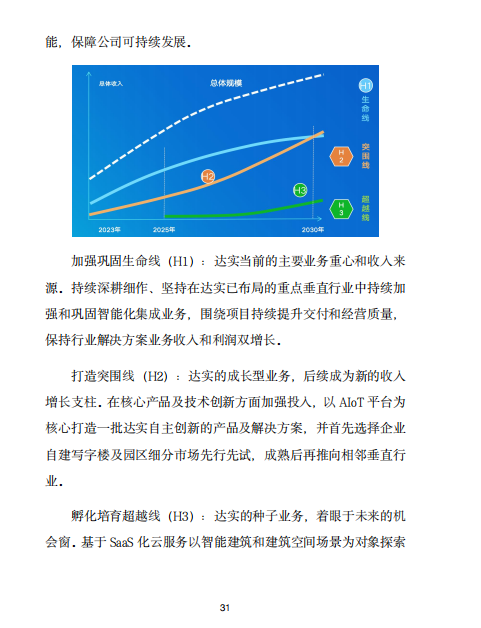 能，保障公司可持续发展。

总体收入

总体规模

H1
生命线

H2
突围线

H3
超越线

H2

H3

2023年
2025年
2030年

加强巩固生命线（H1）：达实当前的主要业务重心和收入来源。持续深耕细作、坚持在达实已布局的重点垂直行业中持续加强和巩固智能化集成业务，围绕项目持续提升交付和经营质量，保持行业解决方案业务收入和利润双增长。

打造突围线（H2）：达实的成长型业务，后续成为新的收入增长支柱。在核心产品及技术创新方面加强投入，以 AIoT 平台为核心打造一批达实自主创新的产品及解决方案，并首先选择企业自建写字楼及园区细分市场先行先试，成熟后再推向相邻垂直行业。

孵化培育超越线（H3）：达实的种子业务，着眼于未来的机会窗。基于 SaaS 化云服务以智能建筑和建筑空间场景为对象探索

31